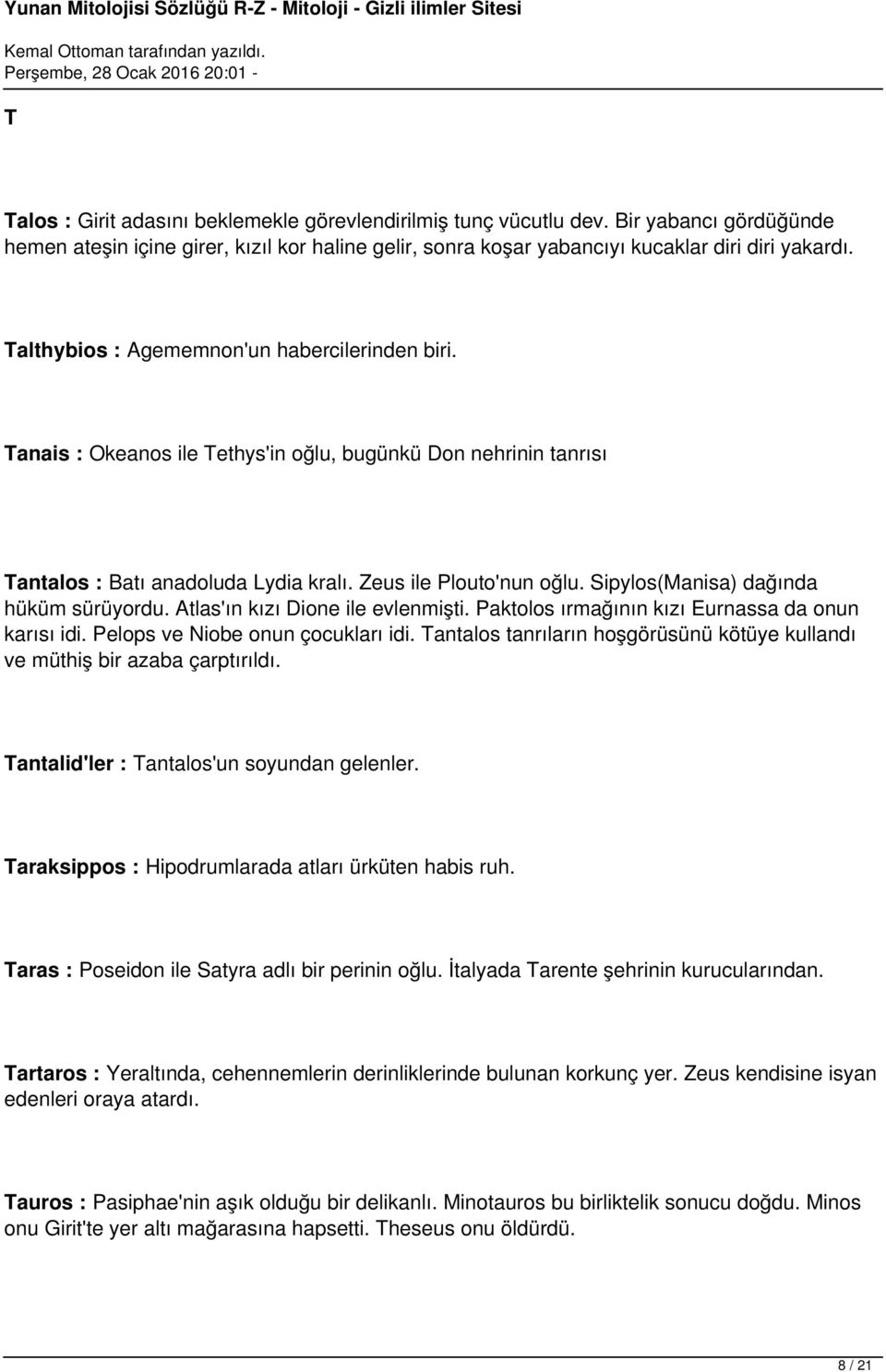 Yunan Mitolojisi Sözlüğü R-Z - Mitoloji - Gizli ilimler Sitesi

Kemal Ottoman tarafından yazıldı.
Perşembe, 28 Ocak 2016 20:01 -

T

Talos : Girit adasını beklemekle görevlendirilmiş tunç vücutlu dev. Bir yabancı gördüğünde hemen ateşin içine girer, kızıl kor haline gelir, sonra koşar yabancıyı kucaklar diri diri yakardı.

Talthybios : Agememnon'un habercilerinden biri.

Tanais : Okeanos ile Tethys'in oğlu, bugünkü Don nehrinin tanrısı

Tantalos : Batı anadoluda Lydia kralı. Zeus ile Plouto'nun oğlu. Sipylos(Manisa) dağında hüküm sürüyordu. Atlas'ın kızı Dione ile evlenmişti. Paktolos ırmağının kızı Eurnassa da onun karısı idi. Pelops ve Niobe onun çocukları idi. Tantalos tanrıların hoşgörüsünü kötüye kullandı ve müthiş bir azaba çarptırıldı.

Tantalid'ler : Tantalos'un soyundan gelenler.

Taraksippos : Hipodrumlarada atları ürküten habis ruh.

Taras : Poseidon ile Satyra adlı bir perinin oğlu. İtalyada Tarente şehrinin kurucularından.

Tartaros : Yeraltında, cehennemlerin derinliklerinde bulunan korkunç yer. Zeus kendisine isyan edenleri oraya atardı.

Tauros : Pasiphae'nin aşık olduğu bir delikanlı. Minotauros bu birliktelik sonucu doğdu. Minos onu Girit'te yer altı mağarasına hapsetti. Theseus onu öldürdü.

8 / 21